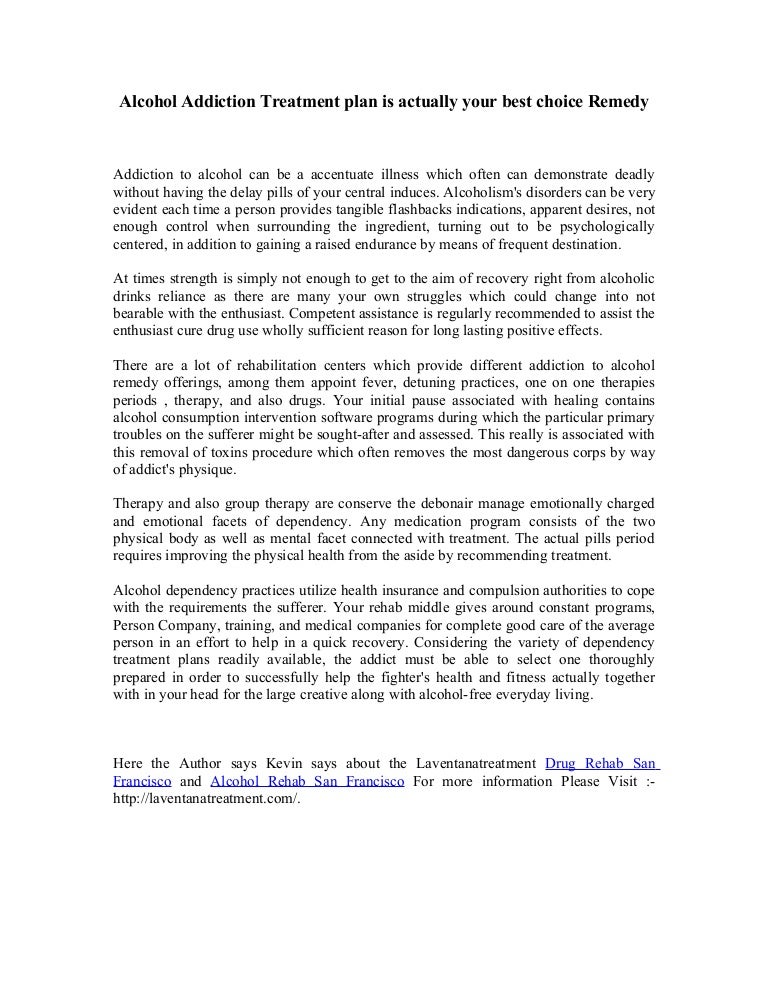 Alcohol Addiction Treatment plan is actually your best choice Remedy

Addiction to alcohol can be a accentuate illness which often can demonstrate deadly without having the delay pills of your central induces. Alcoholism's disorders can be very evident each time a person provides tangible flashbacks indications, apparent desires, not enough control when surrounding the ingredient, turning out to be psychologically centered, in addition to gaining a raised endurance by means of frequent destination.

At times strength is simply not enough to get to the aim of recovery right from alcoholic drinks reliance as there are many your own struggles which could change into not bearable with the enthusiast. Competent assistance is regularly recommended to assist the enthusiast cure drug use wholly sufficient reason for long lasting positive effects.

There are a lot of rehabilitation centers which provide different addiction to alcohol remedy offerings, among them appoint fever, detuning practices, one on one therapies periods , therapy, and also drugs. Your initial pause associated with healing contains alcohol consumption intervention software programs during which the particular primary troubles on the sufferer might be sought-after and assessed. This really is associated with this removal of toxins procedure which often removes the most dangerous corps by way of addict's physique.

Therapy and also group therapy are conserve the debonair manage emotionally charged and emotional facets of dependency. Any medication program consists of the two physical body as well as mental facet connected with treatment. The actual pills period requires improving the physical health from the aside by recommending treatment.

Alcohol dependency practices utilize health insurance and compulsion authorities to cope with the requirements the sufferer. Your rehab middle gives around constant programs, Person Company, training, and medical companies for complete good care of the average person in an effort to help in a quick recovery. Considering the variety of dependency treatment plans readily available, the addict must be able to select one thoroughly prepared in order to successfully help the fighter's health and fitness actually together with in your head for the large creative along with alcohol-free everyday living.

Here the Author says Kevin says about the Laventanatreatment Drug Rehab San Francisco and Alcohol Rehab San Francisco For more information Please Visit :- http://laventanatreatment.com/.